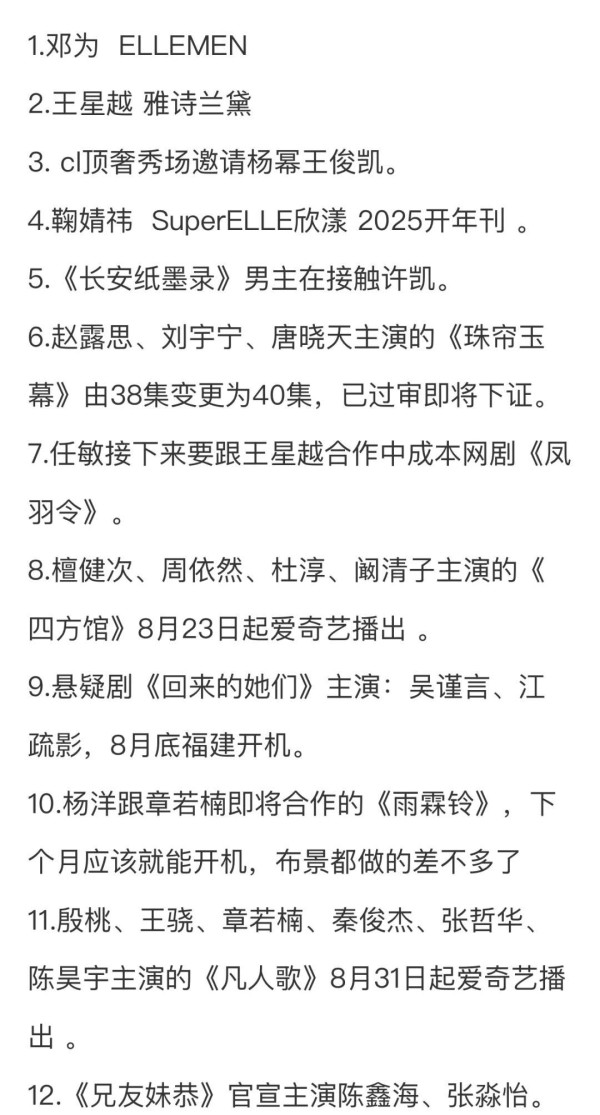 1.邓为 ELLEMEN

2.王星越 雅诗兰黛

3. cl顶奢秀场邀请杨幂王俊凯。

4.鞠婧祎 SuperELLE欣漾 2025开年刊 。

5.《长安纸墨录》男主在接触许凯。

6.赵露思、刘宇宁、唐晓天主演的《珠帘玉幕》由38集变更为40集，已过审即将下证。

7.任敏接下来要跟王星越合作中成本网剧《凤羽令》。

8.檀健次、周依然、杜淳、阚清子主演的《四方馆》8月23日起爱奇艺播出 。

9.悬疑剧《回来的她们》主演：吴谨言、江疏影，8月底福建开机。

10.杨洋跟章若楠即将合作的《雨霖铃》，下个月应该就能开机，布景都做的差不多了

11.殷桃、王骁、章若楠、秦俊杰、张哲华、陈昊宇主演的《凡人歌》8月31日起爱奇艺播出 。

12.《兄友妹恭》官宣主演陈鑫海、张淼怡。